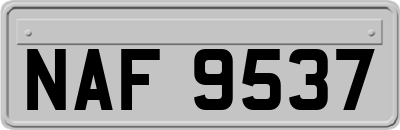 NAF 9537